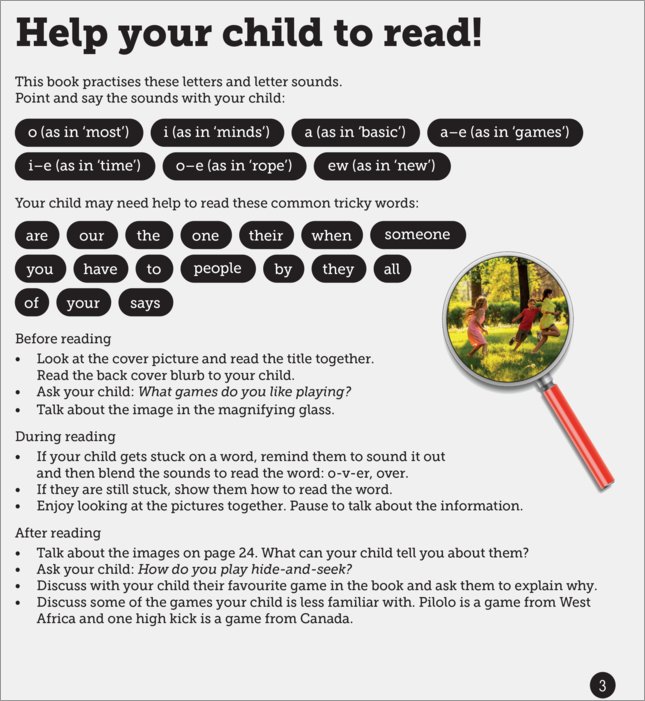 Help your child to read!

This book practises these letters and letter sounds.
Point and say the sounds with your child:

o (as in 'most') i (as in 'minds') a (as in 'basic') a–e (as in 'games')
i–e (as in 'time') o–e (as in 'rope') ew (as in 'new')

Your child may need help to read these common tricky words:

are our the one their when someone
you have to people by they all
of your says

Before reading
• Look at the cover picture and read the title together. Read the back cover blurb to your child.
• Ask your child: What games do you like playing?
• Talk about the image in the magnifying glass.

During reading
• If your child gets stuck on a word, remind them to sound it out and then blend the sounds to read the word: o-v-er, over.
• If they are still stuck, show them how to read the word.
• Enjoy looking at the pictures together. Pause to talk about the information.

After reading
• Talk about the images on page 24. What can your child tell you about them?
• Ask your child: How do you play hide-and-seek?
• Discuss with your child their favourite game in the book and ask them to explain why.
• Discuss some of the games your child is less familiar with. Pilolo is a game from West Africa and one high kick is a game from Canada.

3